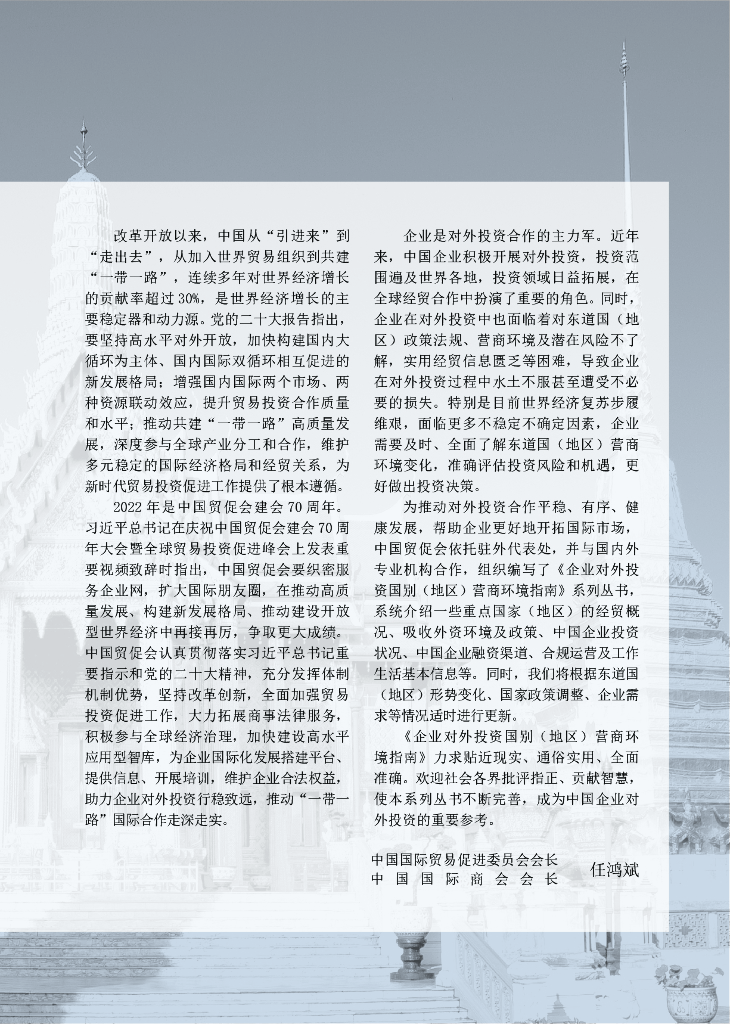 改革开放以来，中国从“引进来”到“走出去”，从加入世界贸易组织到共建“一带一路”，连续多年对世界经济增长的贡献率超过30%，是世界经济增长的主要稳定器和动力源。党的二十大报告指出，要坚持高水平对外开放，加快构建国内大循环为主体、国内国际双循环相互促进的新发展格局；增强国内国际两个市场、两种资源联动效应，提升贸易投资合作质量和水平；推动共建“一带一路”高质量发展，深度参与全球产业分工和合作，维护多元稳定的国际经济格局和经贸关系，为新时代贸易投资促进工作提供了根本遵循。

2022年是中国贸促会建会70周年。习近平总书记在庆祝中国贸促会建会70周年大会暨全球贸易投资促进峰会上发表重要视频致辞时指出，中国贸促会要织密服务企业网，扩大国际朋友圈，在推动高质量发展、构建新发展格局、推动建设开放型世界经济中再接再厉，争取更大成绩。中国贸促会认真贯彻落实习近平总书记重要指示和党的二十大精神，充分发挥体制机制优势，坚持改革创新，全面加强贸易投资促进工作，大力拓展商事法律服务，积极参与全球经济治理，加快建设高水平应用型智库，为企业国际化发展搭建平台、提供信息、开展培训，维护企业合法权益，助力企业对外投资行稳致远，推动“一带一路”国际合作走深走实。

企业是对外投资合作的主力军。近年来，中国企业积极开展对外投资，投资范围遍及世界各地，投资领域日益拓展，在全球经贸合作中扮演了重要的角色。同时，企业在对外投资中也面临着对东道国（地区）政策法规、营商环境及潜在风险不了解，实用经贸信息匮乏等困难，导致企业在对外投资过程中水土不服甚至遭受不必要的损失。特别是目前世界经济复苏步履维艰，面临更多不稳定不确定因素，企业需要及时、全面了解东道国（地区）营商环境变化，准确评估投资风险和机遇，更好做出投资决策。

为推动对外投资合作平稳、有序、健康发展，帮助企业更好地开拓国际市场，中国贸促会依托驻外代表处，并与国内外专业机构合作，组织编写了《企业对外投资国别（地区）营商环境指南》系列丛书，系统介绍一些重点国家（地区）的经贸概况、吸收外资环境及政策、中国企业投资状况、中国企业融资渠道、合规运营及工作生活基本信息等。同时，我们将根据东道国（地区）形势变化、国家政策调整、企业需求等情况适时进行更新。

《企业对外投资国别（地区）营商环境指南》力求贴近现实、通俗实用、全面准确。欢迎社会各界批评指正、贡献智慧，使本系列丛书不断完善，成为中国企业对外投资的重要参考。

中国国际贸易促进委员会会长
中国国际商会会长 任鸿斌